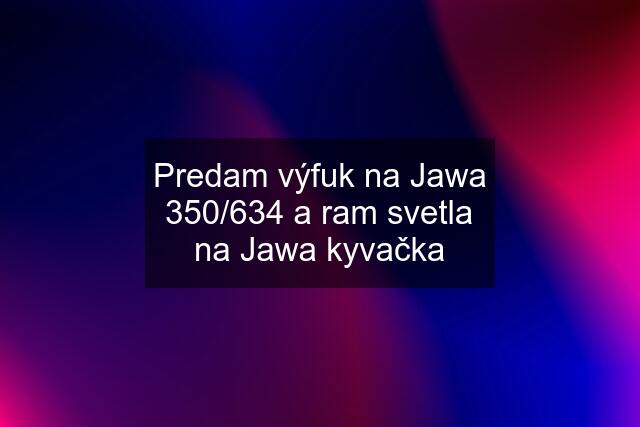 Predam výfuk na Jawa 350/634 a ram svetla na Jawa kyvačka